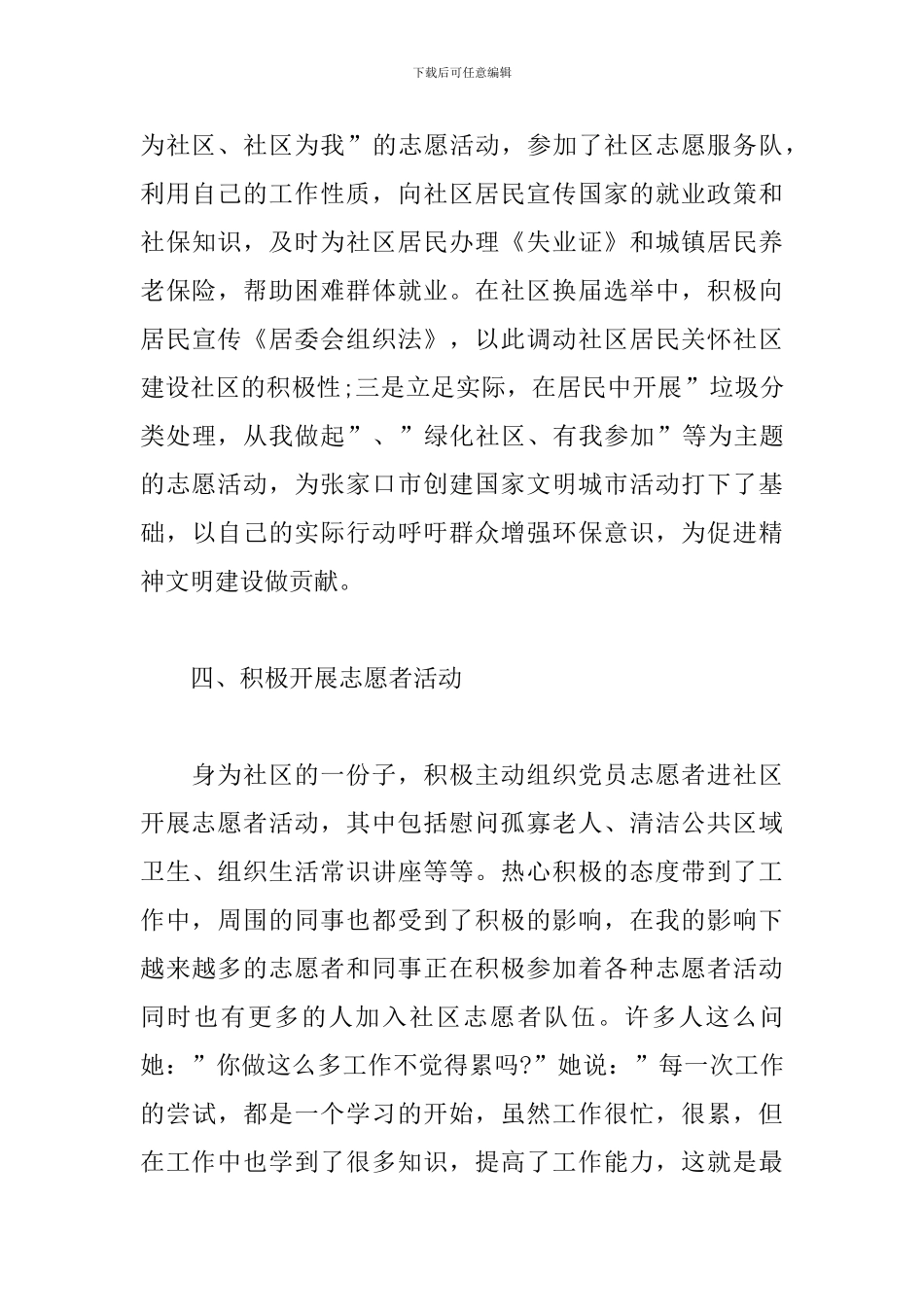 下载后可任意编辑

为社区、社区为我”的志愿活动，参加了社区志愿服务队，利用自己的工作性质，向社区居民宣传国家的就业政策和社保知识，及时为社区居民办理《失业证》和城镇居民养老保险，帮助困难群体就业。在社区换届选举中，积极向居民宣传《居委会组织法》，以此调动社区居民关怀社区建设社区的积极性;三是立足实际，在居民中开展”垃圾分类处理，从我做起”、”绿化社区、有我参加”等为主题的志愿活动，为张家口市创建国家文明城市活动打下了基础，以自己的实际行动呼吁群众增强环保意识，为促进精神文明建设做贡献。

四、积极开展志愿者活动

身为社区的一份子，积极主动组织党员志愿者进社区开展志愿者活动，其中包括慰问孤寡老人、清洁公共区域卫生、组织生活常识讲座等等。热心积极的态度带到了工作中，周围的同事也都受到了积极的影响，在我的影响下越来越多的志愿者和同事正在积极参加着各种志愿者活动同时也有更多的人加入社区志愿者队伍。许多人这么问她：”你做这么多工作不觉得累吗?”她说：”每一次工作的尝试，都是一个学习的开始，虽然工作很忙，很累，但在工作中也学到了很多知识，提高了工作能力，这就是最